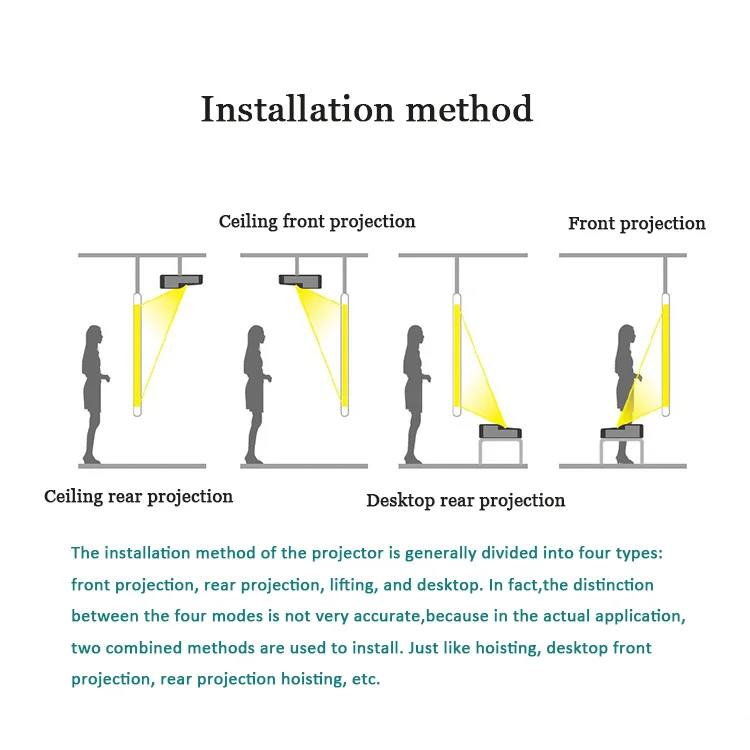 Installation method

Ceiling front projection

Front projection

Ceiling rear projection

Desktop rear projection

The installation method of the projector is generally divided into four types: front projection, rear projection, lifting, and desktop. In fact,the distinction between the four modes is not very accurate,because in the actual application, two combined methods are used to install. Just like hoisting, desktop front projection, rear projection hoisting, etc.